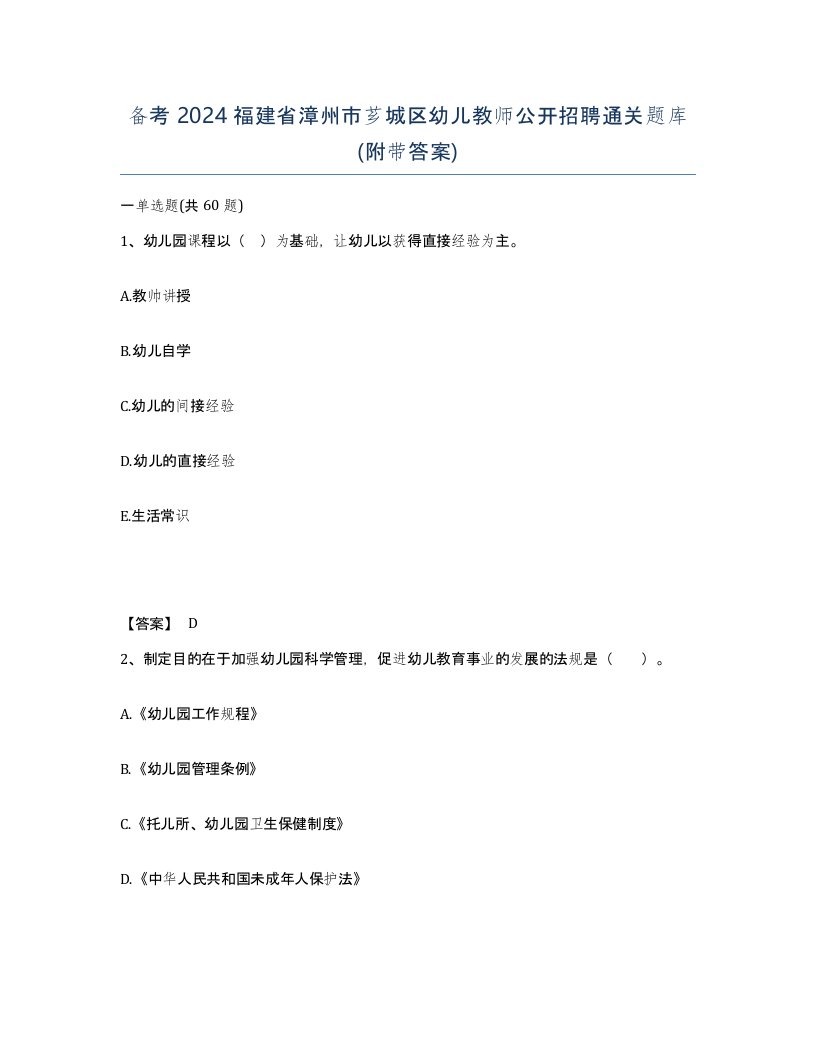 备考 2024 福建省漳州市芗城区幼儿教师公开招聘通关题库(附带答案)

一单选题(共 60 题)

1、幼儿园课程以（ ）为基础，让幼儿以获得直接经验为主。

A.教师讲授

B.幼儿自学

C.幼儿的间接经验

D.幼儿的直接经验

E.生活常识

【答案】 D

2、制定目的在于加强幼儿园科学管理，促进幼儿教育事业的发展的法规是（ ）。

A.《幼儿园工作规程》

B.《幼儿园管理条例》

C.《托儿所、幼儿园卫生保健制度》

D.《中华人民共和国未成年人保护法》